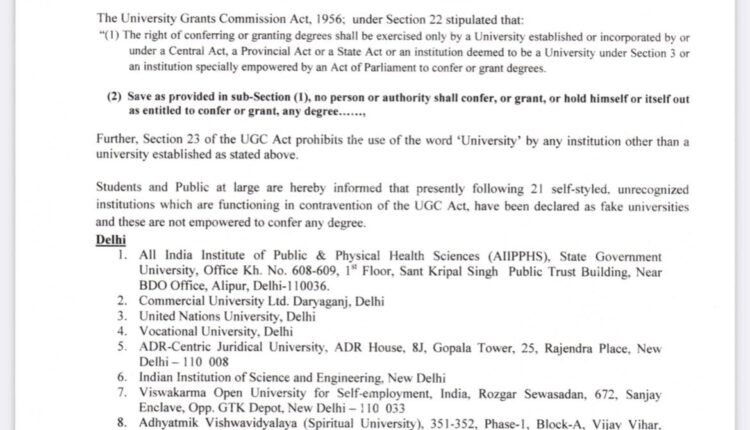 The University Grants Commission Act, 1956; under Section 22 stipulated that:

"(1) The right of conferring or granting degrees shall be exercised only by a University established or incorporated by or under a Central Act, a Provincial Act or a State Act or an institution deemed to be a University under Section 3 or an institution specially empowered by an Act of Parliament to confer or grant degrees.

(2) Save as provided in sub-Section (1), no person or authority shall confer, or grant, or hold himself or itself out as entitled to confer or grant, any degree......,

Further, Section 23 of the UGC Act prohibits the use of the word 'University' by any institution other than a university established as stated above.

Students and Public at large are hereby informed that presently following 21 self-styled, unrecognized institutions which are functioning in contravention of the UGC Act, have been declared as fake universities and these are not empowered to confer any degree.

Delhi

1. All India Institute of Public & Physical Health Sciences (AIIPPHS), State Government University, Office Kh. No. 608-609, 1$^{st}$ Floor, Sant Kripal Singh Public Trust Building, Near BDO Office, Alipur, Delhi-110036.
2. Commercial University Ltd. Daryaganj, Delhi
3. United Nations University, Delhi
4. Vocational University, Delhi
5. ADR-Centric Juridical University, ADR House, 8J, Gopala Tower, 25, Rajendra Place, New Delhi – 110 008
6. Indian Institution of Science and Engineering, New Delhi
7. Viswakarma Open University for Self-employment, India, Rozgar Sewasadan, 672, Sanjay Enclave, Opp. GTK Depot, New Delhi – 110 033
8. Adhyatmik Vishwavidyalaya (Spiritual University), 351-352, Phase-1, Block-A, Vijay Vihar,